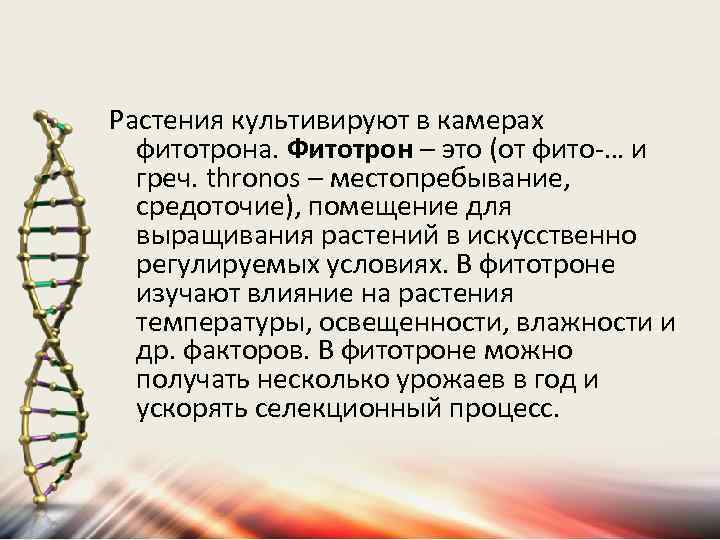 Растения культивируют в камерах фитотрона. Фитотрон – это (от фито-… и греч. thronos – местопребывание, средоточие), помещение для выращивания растений в искусственно регулируемых условиях. В фитотроне изучают влияние на растения температуры, освещенности, влажности и др. факторов. В фитотроне можно получать несколько урожаев в год и ускорять селекционный процесс.